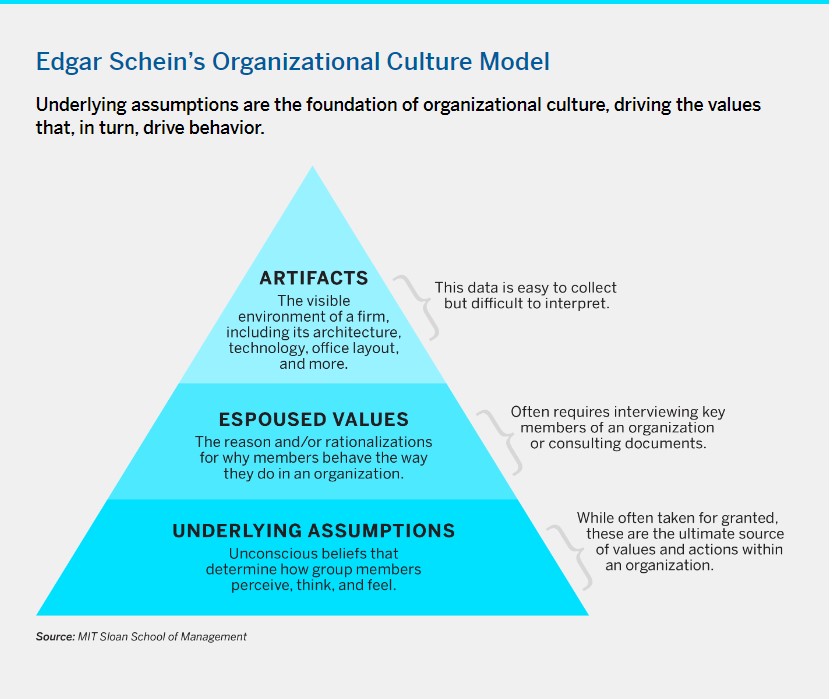 Edgar Schein's Organizational Culture Model

Underlying assumptions are the foundation of organizational culture, driving the values that, in turn, drive behavior.

ARTIFACTS
The visible environment of a firm, including its architecture, technology, office layout, and more.

This data is easy to collect but difficult to interpret.

ESPOUSED VALUES
The reason and/or rationalizations for why members behave the way they do in an organization.

Often requires interviewing key members of an organization or consulting documents.

UNDERLYING ASSUMPTIONS
Unconscious beliefs that determine how group members perceive, think, and feel.

While often taken for granted, these are the ultimate source of values and actions within an organization.

Source: MIT Sloan School of Management